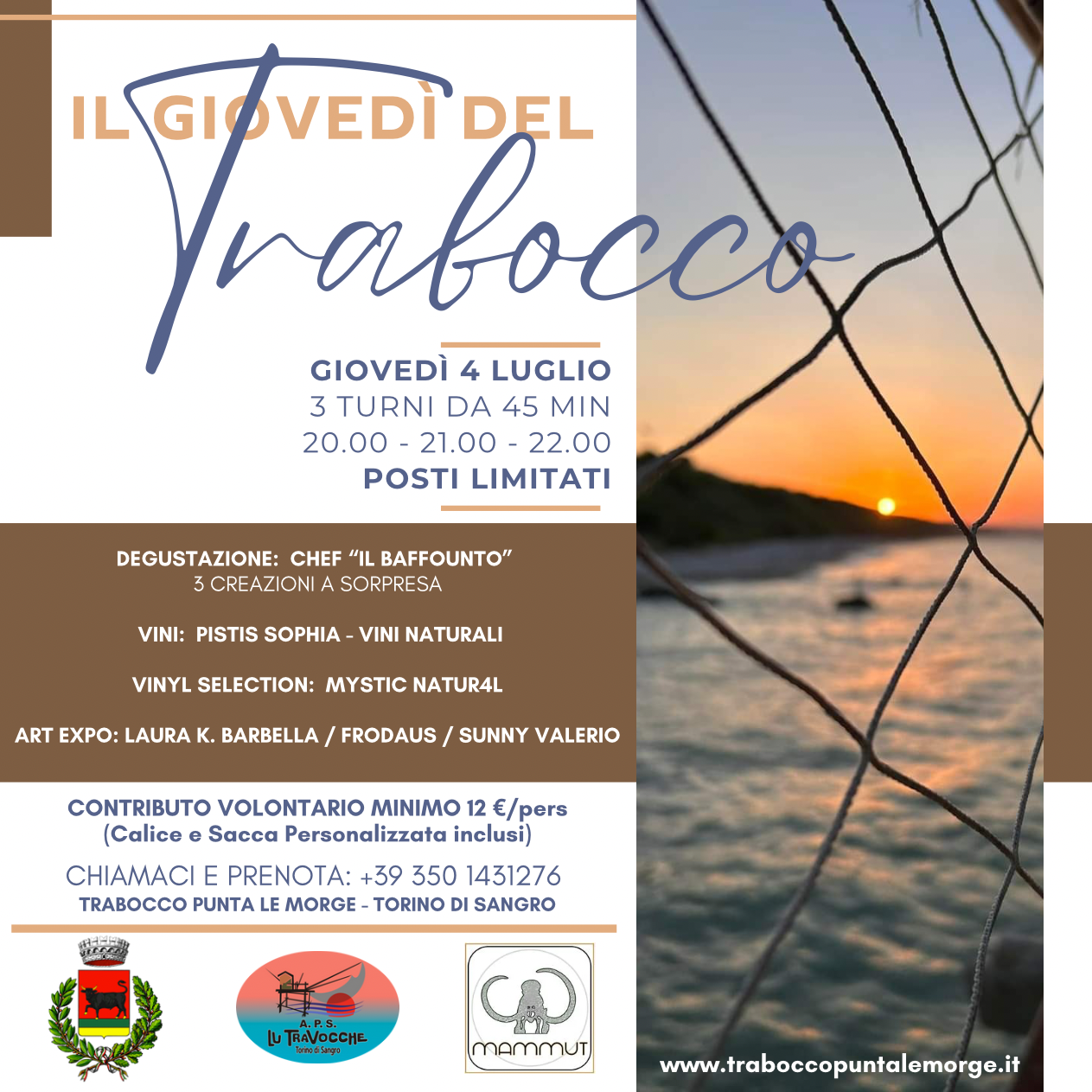 IL GIOVEDÌ DEL

Trabocco

GIOVEDÌ 4 LUGLIO
3 TURNI DA 45 MIN
20.00 - 21.00 - 22.00
POSTI LIMITATI

DEGUSTAZIONE: CHEF "IL BAFFOUNTO"
3 CREAZIONI A SORPRESA

VINI: PISTIS SOPHIA - VINI NATURALI

VINYL SELECTION: MYSTIC NATUR4L

ART EXPO: LAURA K. BARBELLA / FRODAUS / SUNNY VALERIO

CONTRIBUTO VOLONTARIO MINIMO 12 €/pers
(Calice e Sacca Personalizzata inclusi)

CHIAMACI E PRENOTA: +39 350 1431276
TRABOCCO PUNTA LE MORGE - TORINO DI SANGRO

A.P.S.
LU TRAVOCCHE
Torino di Sangro

MAMMUT

www.traboccopuntalemorge.it